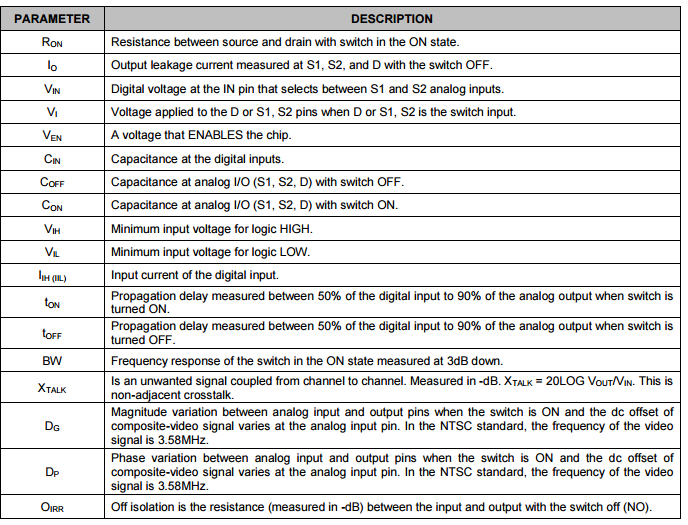 | PARAMETER | DESCRIPTION |
|---|---|
| $R_{ON}$ | Resistance between source and drain with switch in the ON state. |
| $I_O$ | Output leakage current measured at S1, S2, and D with the switch OFF. |
| $V_{IN}$ | Digital voltage at the IN pin that selects between S1 and S2 analog inputs. |
| $V_I$ | Voltage applied to the D or S1, S2 pins when D or S1, S2 is the switch input. |
| $V_{EN}$ | A voltage that ENABLES the chip. |
| $C_{IN}$ | Capacitance at the digital inputs. |
| $C_{OFF}$ | Capacitance at analog I/O (S1, S2, D) with switch OFF. |
| $C_{ON}$ | Capacitance at analog I/O (S1, S2, D) with switch ON. |
| $V_{IH}$ | Minimum input voltage for logic HIGH. |
| $V_{IL}$ | Minimum input voltage for logic LOW. |
| $I_{IH\ (IIL)}$ | Input current of the digital input. |
| $t_{ON}$ | Propagation delay measured between 50% of the digital input to 90% of the analog output when switch is turned ON. |
| $t_{OFF}$ | Propagation delay measured between 50% of the digital input to 90% of the analog output when switch is turned OFF. |
| BW | Frequency response of the switch in the ON state measured at 3dB down. |
| $X_{TALK}$ | Is an unwanted signal coupled from channel to channel. Measured in -dB. $X_{TALK}$ = 20LOG $V_{OUT}/V_{IN}$. This is non-adjacent crosstalk. |
| $D_G$ | Magnitude variation between analog input and output pins when the switch is ON and the dc offset of composite-video signal varies at the analog input pin. In the NTSC standard, the frequency of the video signal is 3.58MHz. |
| $D_P$ | Phase variation between analog input and output pins when the switch is ON and the dc offset of composite-video signal varies at the analog input pin. In the NTSC standard, the frequency of the video signal is 3.58MHz. |
| $O_{IRR}$ | Off isolation is the resistance (measured in -dB) between the input and output with the switch off (NO). |